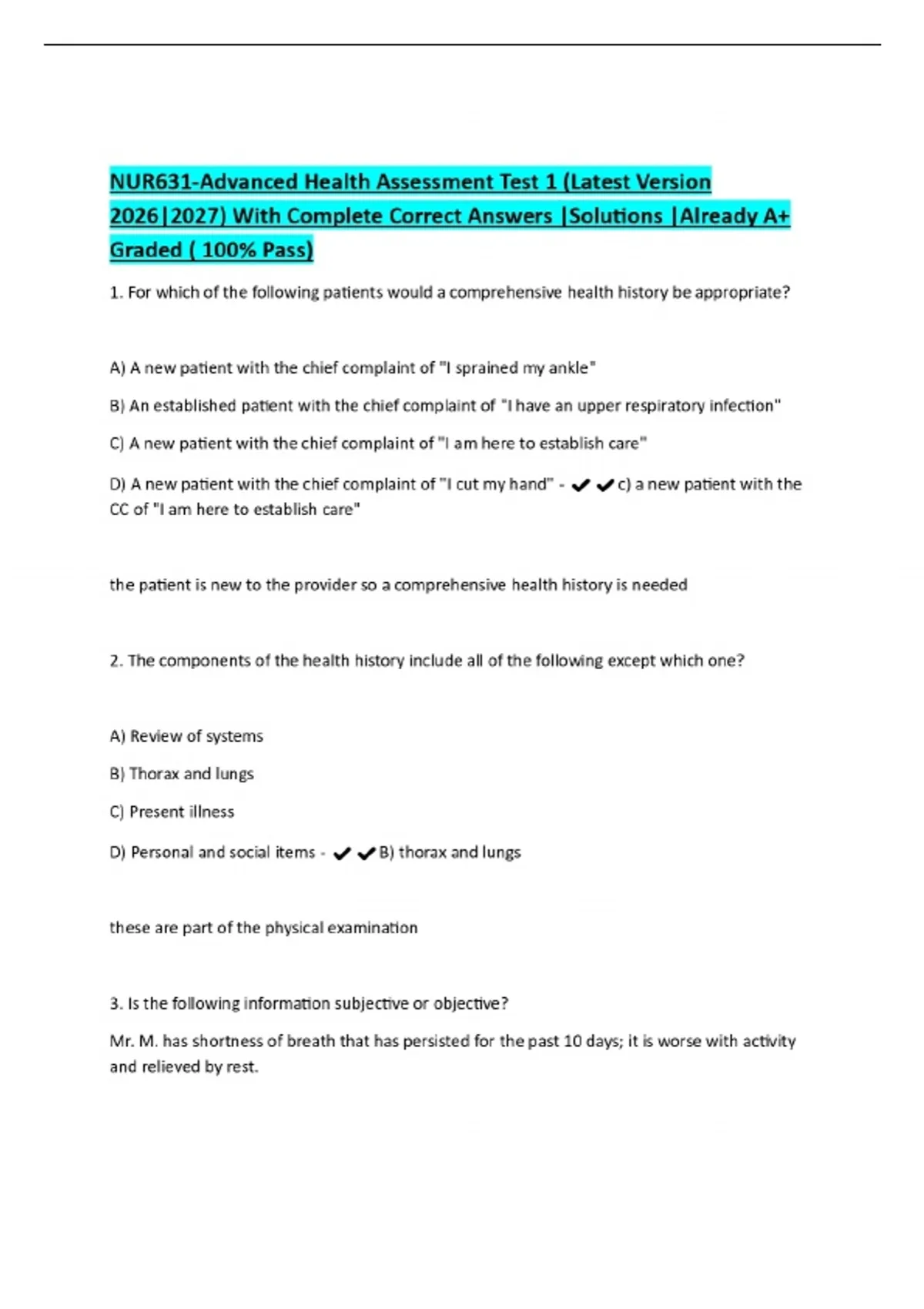 NUR631-Advanced Health Assessment Test 1 (Latest Version 2026|2027) With Complete Correct Answers |Solutions |Already A+ Graded ( 100% Pass)

1. For which of the following patients would a comprehensive health history be appropriate?

A) A new patient with the chief complaint of "I sprained my ankle"

B) An established patient with the chief complaint of "I have an upper respiratory infection"

C) A new patient with the chief complaint of "I am here to establish care"

D) A new patient with the chief complaint of "I cut my hand" - ✔✔c) a new patient with the CC of "I am here to establish care"

the patient is new to the provider so a comprehensive health history is needed

2. The components of the health history include all of the following except which one?

A) Review of systems

B) Thorax and lungs

C) Present illness

D) Personal and social items - ✔✔B) thorax and lungs

these are part of the physical examination

3. Is the following information subjective or objective?

Mr. M. has shortness of breath that has persisted for the past 10 days; it is worse with activity and relieved by rest.